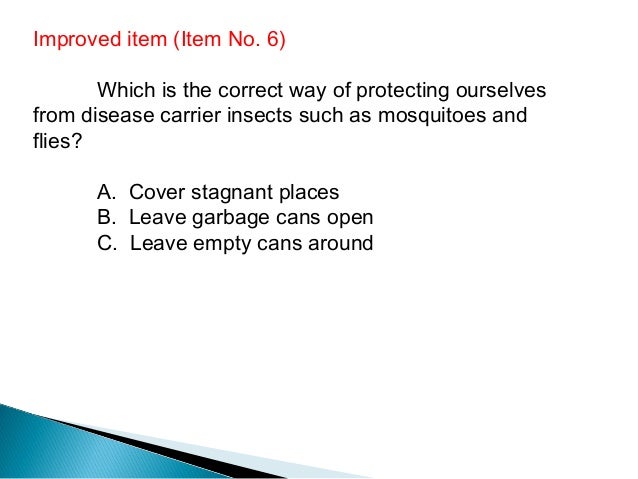 Improved item (Item No. 6)

Which is the correct way of protecting ourselves from disease carrier insects such as mosquitoes and flies?

A. Cover stagnant places
B. Leave garbage cans open
C. Leave empty cans around